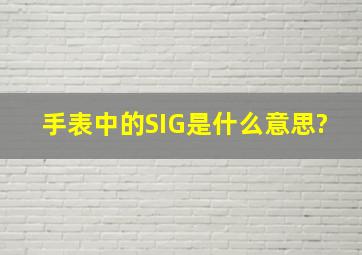 手表中的SIG是什么意思?